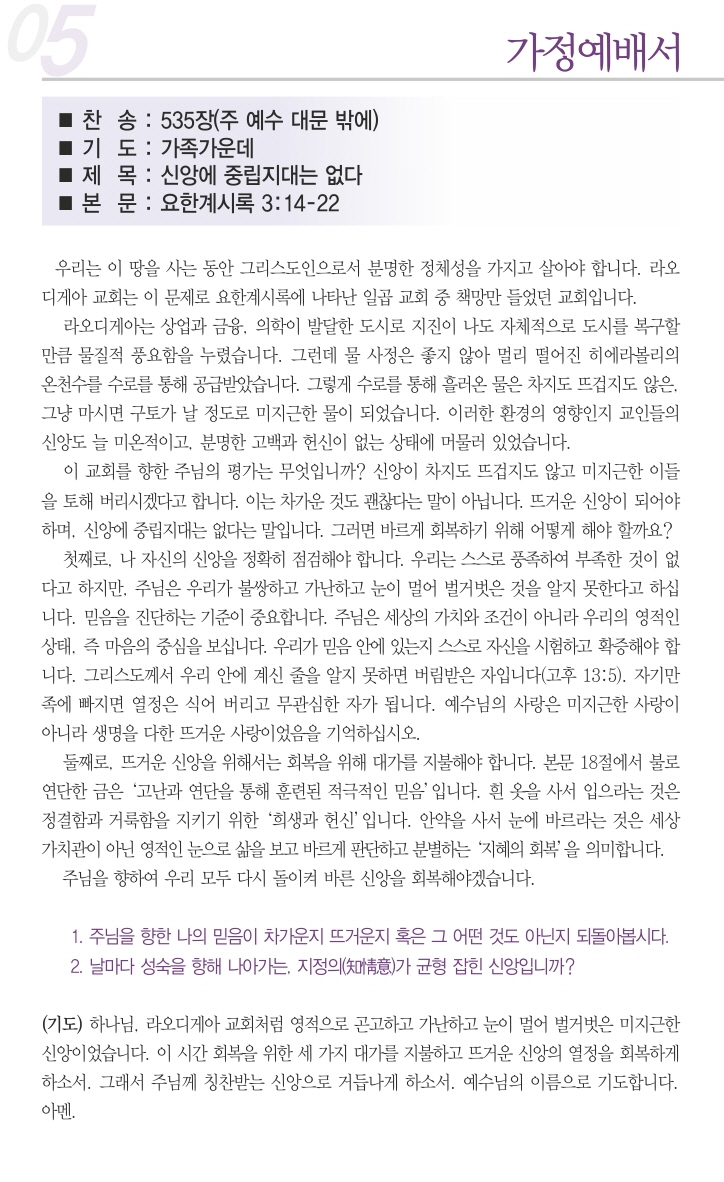 05

가정예배서

■ 찬 송 : 535장(주 예수 대문 밖에)
■ 기 도 : 가족가운데
■ 제 목 : 신앙에 중립지대는 없다
■ 본 문 : 요한계시록 3:14-22

우리는 이 땅을 사는 동안 그리스도인으로서 분명한 정체성을 가지고 살아야 합니다. 라오디게아 교회는 이 문제로 요한계시록에 나타난 일곱 교회 중 책망만 들었던 교회입니다.

라오디게아는 상업과 금융, 의학이 발달한 도시로 지진이 나도 자체적으로 도시를 복구할 만큼 물질적 풍요함을 누렸습니다. 그런데 물 사정은 좋지 않아 멀리 떨어진 히에라볼리의 온천수를 수로를 통해 공급받았습니다. 그렇게 수로를 통해 흘러온 물은 차지도 뜨겁지도 않은, 그냥 마시면 구토가 날 정도로 미지근한 물이 되었습니다. 이러한 환경의 영향인지 교인들의 신앙도 늘 미온적이고, 분명한 고백과 헌신이 없는 상태에 머물러 있었습니다.

이 교회를 향한 주님의 평가는 무엇입니까? 신앙이 차지도 뜨겁지도 않고 미지근한 이들을 토해 버리시겠다고 합니다. 이는 차가운 것도 괜찮다는 말이 아닙니다. 뜨거운 신앙이 되어야 하며, 신앙에 중립지대는 없다는 말입니다. 그러면 바르게 회복하기 위해 어떻게 해야 할까요?

첫째로, 나 자신의 신앙을 정확히 점검해야 합니다. 우리는 스스로 풍족하여 부족한 것이 없다고 하지만, 주님은 우리가 불쌍하고 가난하고 눈이 멀어 벌거벗은 것을 알지 못한다고 하십니다. 믿음을 진단하는 기준이 중요합니다. 주님은 세상의 가치와 조건이 아니라 우리의 영적인 상태, 즉 마음의 중심을 보십니다. 우리가 믿음 안에 있는지 스스로 자신을 시험하고 확증해야 합니다. 그리스도께서 우리 안에 계신 줄을 알지 못하면 버림받은 자입니다(고후 13:5). 자기만족에 빠지면 열정은 식어 버리고 무관심한 자가 됩니다. 예수님의 사랑은 미지근한 사랑이 아니라 생명을 다한 뜨거운 사랑이었음을 기억하십시오.

둘째로, 뜨거운 신앙을 위해서는 회복을 위해 대가를 지불해야 합니다. 본문 18절에서 불로 연단한 금은 '고난과 연단을 통해 훈련된 적극적인 믿음'입니다. 흰 옷을 사서 입으라는 것은 정결함과 거룩함을 지키기 위한 '희생과 헌신'입니다. 안약을 사서 눈에 바르라는 것은 세상 가치관이 아닌 영적인 눈으로 삶을 보고 바르게 판단하고 분별하는 '지혜의 회복'을 의미합니다.

주님을 향하여 우리 모두 다시 돌이켜 바른 신앙을 회복해야겠습니다.

1. 주님을 향한 나의 믿음이 차가운지 뜨거운지 혹은 그 어떤 것도 아닌지 되돌아봅시다.
2. 날마다 성숙을 향해 나아가는, 지정의(知情意)가 균형 잡힌 신앙입니까?

(기도) 하나님, 라오디게아 교회처럼 영적으로 곤고하고 가난하고 눈이 멀어 벌거벗은 미지근한 신앙이었습니다. 이 시간 회복을 위한 세 가지 대가를 지불하고 뜨거운 신앙의 열정을 회복하게 하소서. 그래서 주님께 칭찬받는 신앙으로 거듭나게 하소서. 예수님의 이름으로 기도합니다. 아멘.